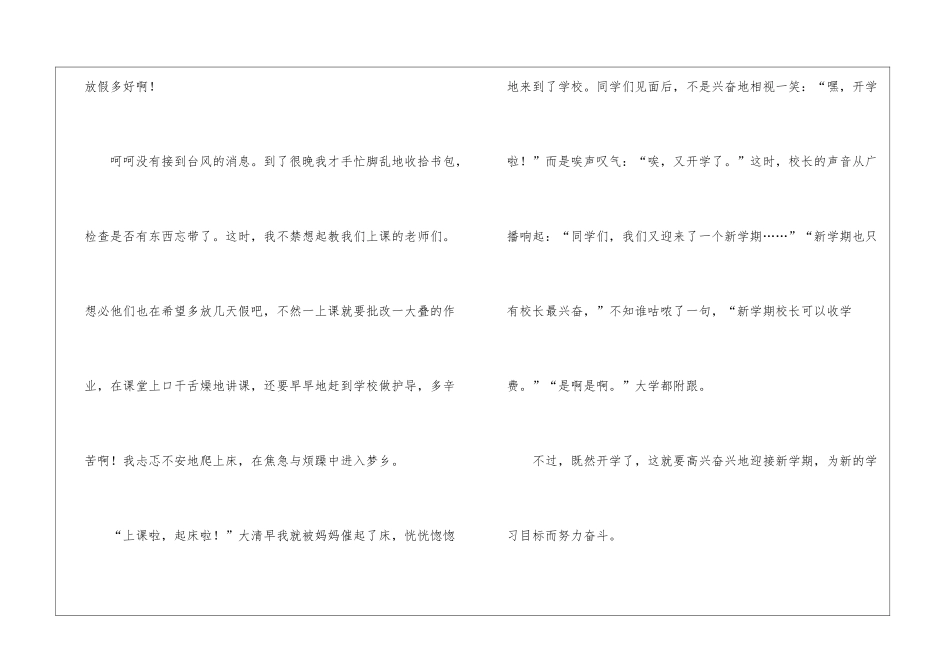 放假多好啊！

呵呵没有接到台风的消息。到了很晚我才手忙脚乱地收拾书包，检查是否有东西忘带了。这时，我不禁想起教我们上课的老师们。想必他们也在希望多放几天假吧，不然一上课就要批改一大叠的作业，在课堂上口干舌燥地讲课，还要早早地赶到学校做护导，多辛苦啊！我忐忑不安地爬上床，在焦急与烦躁中进入梦乡。

“上课啦，起床啦！”大清早我就被妈妈催起了床，恍恍惚惚地来到了学校。同学们见面后，不是兴奋地相视一笑：“嘿，开学啦！”而是唉声叹气：“唉，又开学了。”这时，校长的声音从广播响起：“同学们，我们又迎来了一个新学期……”“新学期也只有校长最兴奋，”不知谁咕哝了一句，“新学期校长可以收学费。”“是啊是啊。”大学都附跟。

不过，既然开学了，这就要高兴奋兴地迎接新学期，为新的学习目标而努力奋斗。